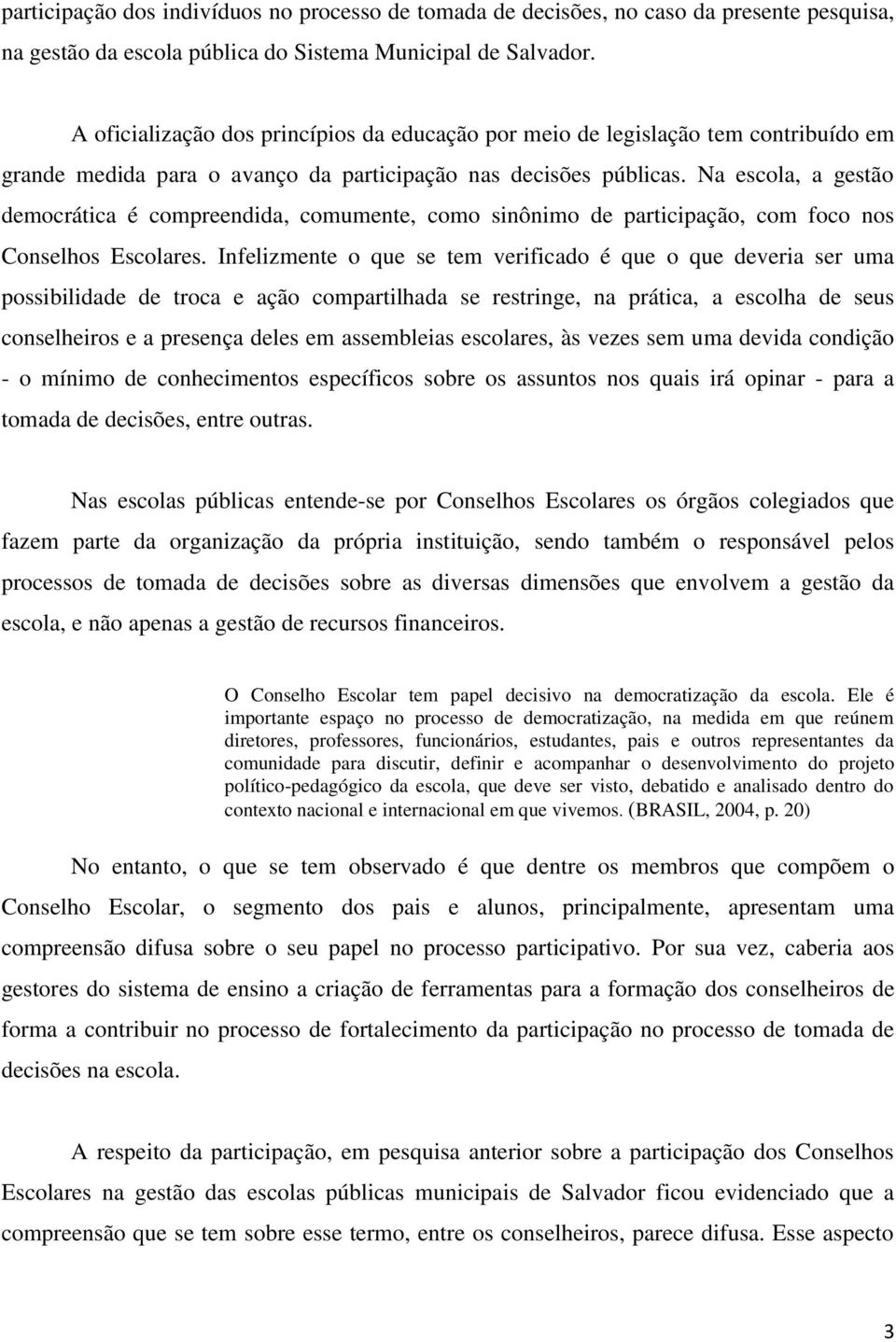 participação dos indivíduos no processo de tomada de decisões, no caso da presente pesquisa, na gestão da escola pública do Sistema Municipal de Salvador.

A oficialização dos princípios da educação por meio de legislação tem contribuído em grande medida para o avanço da participação nas decisões públicas. Na escola, a gestão democrática é compreendida, comumente, como sinônimo de participação, com foco nos Conselhos Escolares. Infelizmente o que se tem verificado é que o que deveria ser uma possibilidade de troca e ação compartilhada se restringe, na prática, a escolha de seus conselheiros e a presença deles em assembleias escolares, às vezes sem uma devida condição - o mínimo de conhecimentos específicos sobre os assuntos nos quais irá opinar - para a tomada de decisões, entre outras.

Nas escolas públicas entende-se por Conselhos Escolares os órgãos colegiados que fazem parte da organização da própria instituição, sendo também o responsável pelos processos de tomada de decisões sobre as diversas dimensões que envolvem a gestão da escola, e não apenas a gestão de recursos financeiros.

O Conselho Escolar tem papel decisivo na democratização da escola. Ele é importante espaço no processo de democratização, na medida em que reúnem diretores, professores, funcionários, estudantes, pais e outros representantes da comunidade para discutir, definir e acompanhar o desenvolvimento do projeto político-pedagógico da escola, que deve ser visto, debatido e analisado dentro do contexto nacional e internacional em que vivemos. (BRASIL, 2004, p. 20)

No entanto, o que se tem observado é que dentre os membros que compõem o Conselho Escolar, o segmento dos pais e alunos, principalmente, apresentam uma compreensão difusa sobre o seu papel no processo participativo. Por sua vez, caberia aos gestores do sistema de ensino a criação de ferramentas para a formação dos conselheiros de forma a contribuir no processo de fortalecimento da participação no processo de tomada de decisões na escola.

A respeito da participação, em pesquisa anterior sobre a participação dos Conselhos Escolares na gestão das escolas públicas municipais de Salvador ficou evidenciado que a compreensão que se tem sobre esse termo, entre os conselheiros, parece difusa. Esse aspecto

3